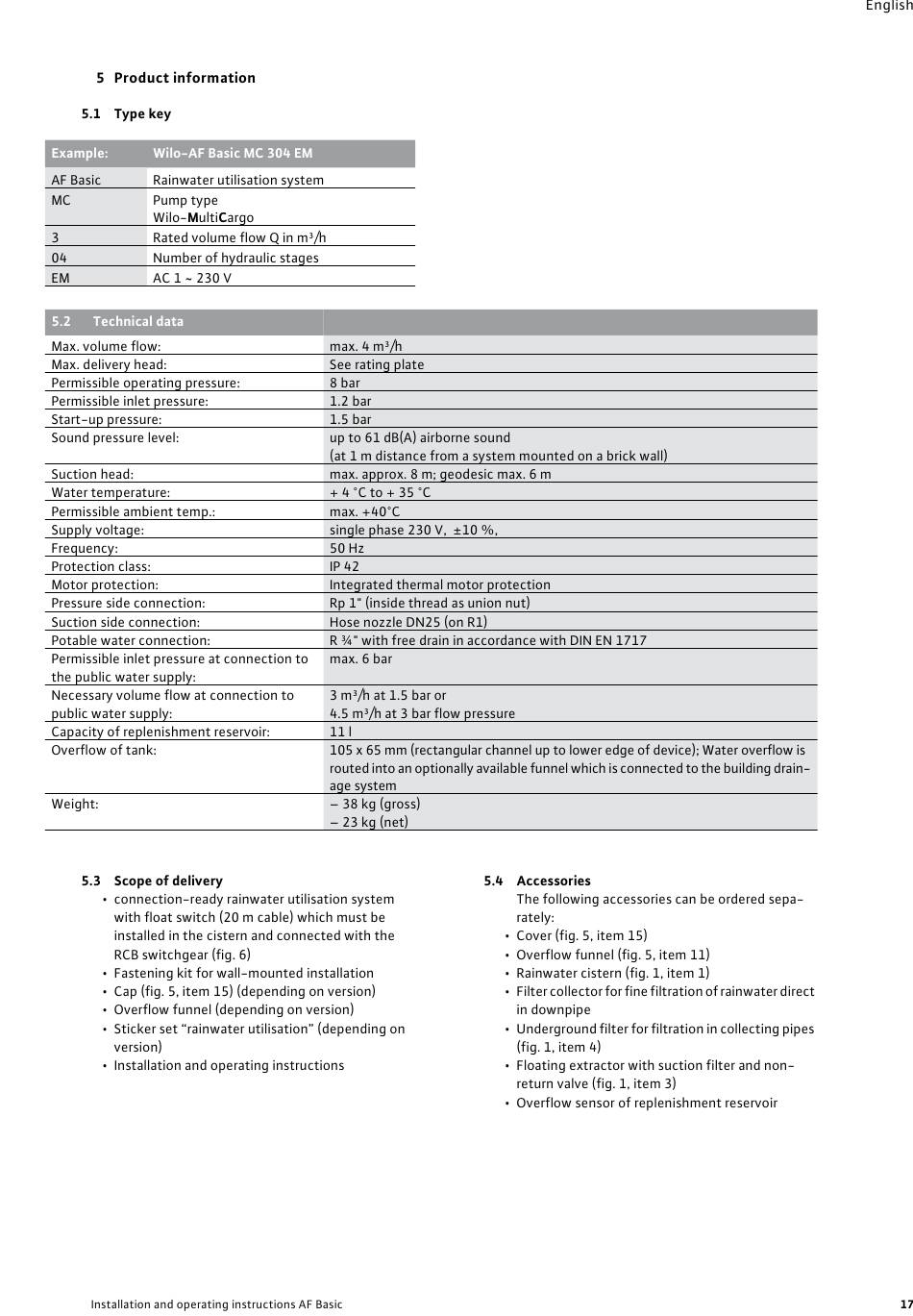 English

5 Product information

5.1 Type key

| Example: | Wilo-AF Basic MC 304 EM |
|---|---|
| AF Basic | Rainwater utilisation system |
| MC | Pump type Wilo-MultiCargo |
| 3 | Rated volume flow Q in m³/h |
| 04 | Number of hydraulic stages |
| EM | AC 1 ~ 230 V |

| 5.2 Technical data | |
|---|---|
| Max. volume flow: | max. 4 m³/h |
| Max. delivery head: | See rating plate |
| Permissible operating pressure: | 8 bar |
| Permissible inlet pressure: | 1.2 bar |
| Start-up pressure: | 1.5 bar |
| Sound pressure level: | up to 61 dB(A) airborne sound (at 1 m distance from a system mounted on a brick wall) |
| Suction head: | max. approx. 8 m; geodesic max. 6 m |
| Water temperature: | + 4 °C to + 35 °C |
| Permissible ambient temp.: | max. +40°C |
| Supply voltage: | single phase 230 V, ±10 %, |
| Frequency: | 50 Hz |
| Protection class: | IP 42 |
| Motor protection: | Integrated thermal motor protection |
| Pressure side connection: | Rp 1" (inside thread as union nut) |
| Suction side connection: | Hose nozzle DN25 (on R1) |
| Potable water connection: | R ¾" with free drain in accordance with DIN EN 1717 |
| Permissible inlet pressure at connection to the public water supply: | max. 6 bar |
| Necessary volume flow at connection to public water supply: | 3 m³/h at 1.5 bar or 4.5 m³/h at 3 bar flow pressure |
| Capacity of replenishment reservoir: | 11 l |
| Overflow of tank: | 105 x 65 mm (rectangular channel up to lower edge of device); Water overflow is routed into an optionally available funnel which is connected to the building drainage system |
| Weight: | – 38 kg (gross) – 23 kg (net) |

5.3 Scope of delivery
• connection-ready rainwater utilisation system with float switch (20 m cable) which must be installed in the cistern and connected with the RCB switchgear (fig. 6)
• Fastening kit for wall-mounted installation
• Cap (fig. 5, item 15) (depending on version)
• Overflow funnel (depending on version)
• Sticker set “rainwater utilisation” (depending on version)
• Installation and operating instructions

5.4 Accessories
The following accessories can be ordered separately:
• Cover (fig. 5, item 15)
• Overflow funnel (fig. 5, item 11)
• Rainwater cistern (fig. 1, item 1)
• Filter collector for fine filtration of rainwater direct in downpipe
• Underground filter for filtration in collecting pipes (fig. 1, item 4)
• Floating extractor with suction filter and non-return valve (fig. 1, item 3)
• Overflow sensor of replenishment reservoir

Installation and operating instructions AF Basic 17